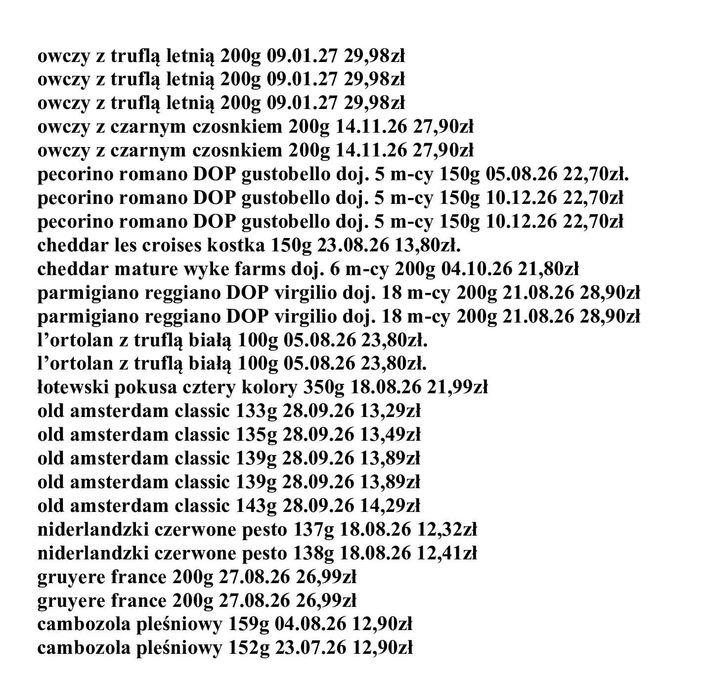 owczy z truflą letnią 200g 09.01.27 29,98zł
owczy z truflą letnią 200g 09.01.27 29,98zł
owczy z truflą letnią 200g 09.01.27 29,98zł
owczy z czarnym czosnkiem 200g 14.11.26 27,90zł
owczy z czarnym czosnkiem 200g 14.11.26 27,90zł
pecorino romano DOP gustobello doj. 5 m-cy 150g 05.08.26 22,70zł.
pecorino romano DOP gustobello doj. 5 m-cy 150g 10.12.26 22,70zł
pecorino romano DOP gustobello doj. 5 m-cy 150g 10.12.26 22,70zł
cheddar les croises kostka 150g 23.08.26 13,80zł.
cheddar mature wyke farms doj. 6 m-cy 200g 04.10.26 21,80zł
parmigiano reggiano DOP virgilio doj. 18 m-cy 200g 21.08.26 28,90zł
parmigiano reggiano DOP virgilio doj. 18 m-cy 200g 21.08.26 28,90zł
l'ortolan z truflą białą 100g 05.08.26 23,80zł.
l'ortolan z truflą białą 100g 05.08.26 23,80zł.
łotewski pokusa cztery kolory 350g 18.08.26 21,99zł
old amsterdam classic 133g 28.09.26 13,29zł
old amsterdam classic 135g 28.09.26 13,49zł
old amsterdam classic 139g 28.09.26 13,89zł
old amsterdam classic 139g 28.09.26 13,89zł
old amsterdam classic 143g 28.09.26 14,29zł
niderlandzki czerwone pesto 137g 18.08.26 12,32zł
niderlandzki czerwone pesto 138g 18.08.26 12,41zł
gruyere france 200g 27.08.26 26,99zł
gruyere france 200g 27.08.26 26,99zł
cambozola pleśniowy 159g 04.08.26 12,90zł
cambozola pleśniowy 152g 23.07.26 12,90zł